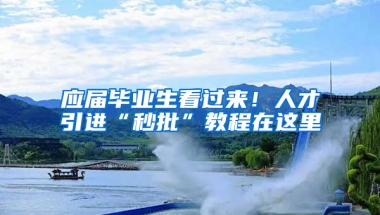 应届毕业生看过来！人才引进“秒批”教程在这里